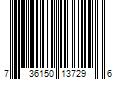 7 36150 13729 6